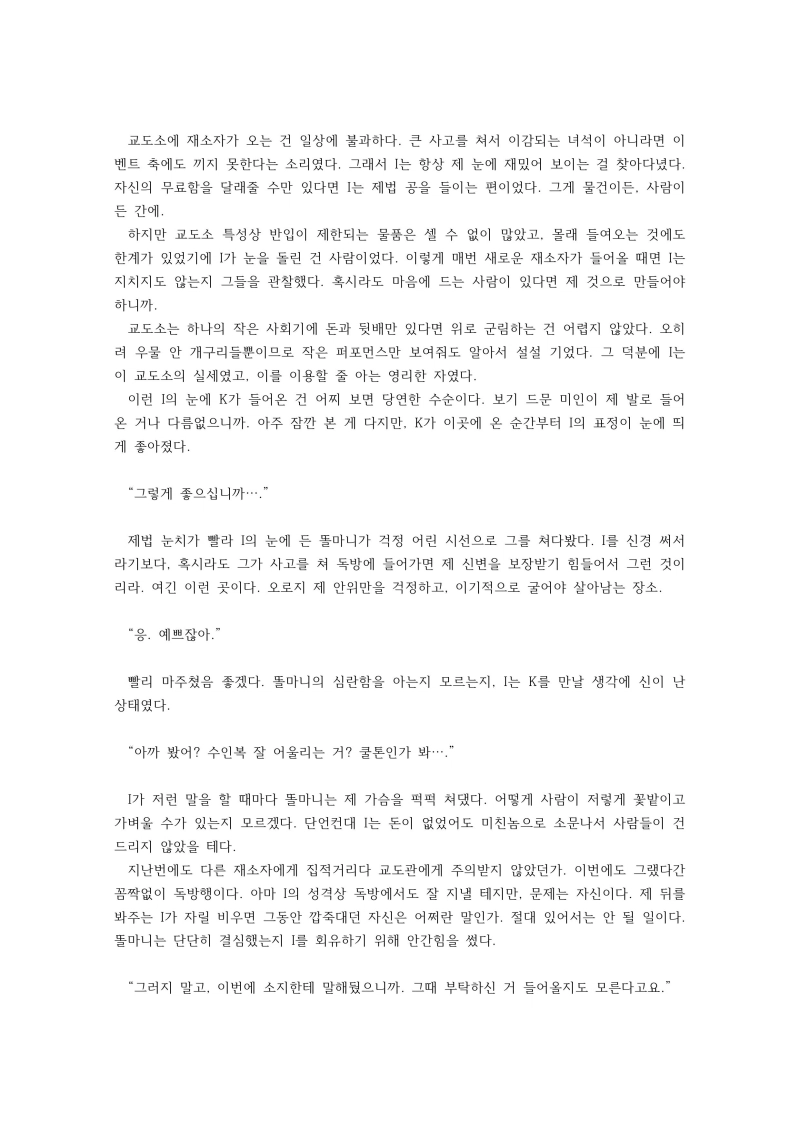 교도소에 재소자가 오는 건 일상에 불과하다. 큰 사고를 쳐서 이감되는 녀석이 아니라면 이벤트 축에도 끼지 못한다는 소리였다. 그래서 I는 항상 제 눈에 재밌어 보이는 걸 찾아다녔다. 자신의 무료함을 달래줄 수만 있다면 I는 제법 공을 들이는 편이었다. 그게 물건이든, 사람이든 간에.

하지만 교도소 특성상 반입이 제한되는 물품은 셀 수 없이 많았고, 몰래 들여오는 것에도 한계가 있었기에 I가 눈을 돌린 건 사람이었다. 이렇게 매번 새로운 재소자가 들어올 때면 I는 지치지도 않는지 그들을 관찰했다. 혹시라도 마음에 드는 사람이 있다면 제 것으로 만들어야 하니까.

교도소는 하나의 작은 사회기에 돈과 뒷배만 있다면 위로 군림하는 건 어렵지 않았다. 오히려 우물 안 개구리들뿐이므로 작은 퍼포먼스만 보여줘도 알아서 설설 기었다. 그 덕분에 I는 이 교도소의 실세였고, 이를 이용할 줄 아는 영리한 자였다.

이런 I의 눈에 K가 들어온 건 어찌 보면 당연한 수순이다. 보기 드문 미인이 제 발로 들어온 거나 다름없으니까. 아주 잠깐 본 게 다지만, K가 이곳에 온 순간부터 I의 표정이 눈에 띄게 좋아졌다.

“그렇게 좋으십니까….”

제법 눈치가 빨라 I의 눈에 든 똘마니가 걱정 어린 시선으로 그를 쳐다봤다. I를 신경 써서라기보다, 혹시라도 그가 사고를 쳐 독방에 들어가면 제 신변을 보장받기 힘들어서 그런 것이리라. 여긴 이런 곳이다. 오로지 제 안위만을 걱정하고, 이기적으로 굴어야 살아남는 장소.

“응. 예쁘잖아.”

빨리 마주쳤음 좋겠다. 똘마니의 심란함을 아는지 모르는지, I는 K를 만날 생각에 신이 난 상태였다.

“아까 봤어? 수인복 잘 어울리는 거? 쿨톤인가 봐….”

I가 저런 말을 할 때마다 똘마니는 제 가슴을 퍽퍽 쳐댔다. 어떻게 사람이 저렇게 꽃밭이고 가벼울 수가 있는지 모르겠다. 단언컨대 I는 돈이 없었어도 미친놈으로 소문나서 사람들이 건드리지 않았을 테다.

지난번에도 다른 재소자에게 집적거리다 교도관에게 주의받지 않았던가. 이번에도 그랬다간 꼼짝없이 독방행이다. 아마 I의 성격상 독방에서도 잘 지낼 테지만, 문제는 자신이다. 제 뒤를 봐주는 I가 자릴 비우면 그동안 깝죽대던 자신은 어쩌란 말인가. 절대 있어서는 안 될 일이다. 똘마니는 단단히 결심했는지 I를 회유하기 위해 안간힘을 썼다.

“그러지 말고, 이번에 소지한테 말해뒀으니까. 그때 부탁하신 거 들어올지도 모른다고요.”